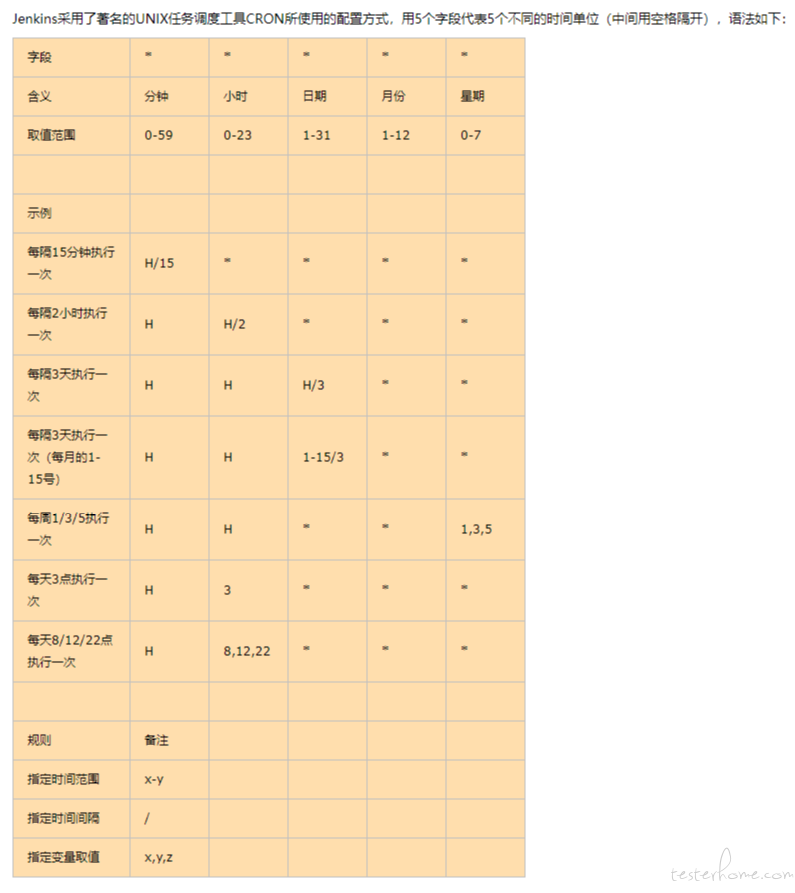 Jenkins采用了著名的UNIX任务调度工具CRON所使用的配置方式，用5个字段代表5个不同的时间单位（中间用空格隔开），语法如下：

| 字段 | * | * | * | * | * |
|---|---|---|---|---|---|
| 含义 | 分钟 | 小时 | 日期 | 月份 | 星期 |
| 取值范围 | 0-59 | 0-23 | 1-31 | 1-12 | 0-7 |
| | | | | | |
| 示例 | | | | | |
| 每隔15分钟执行一次 | H/15 | * | * | * | * |
| 每隔2小时执行一次 | H | H/2 | * | * | * |
| 每隔3天执行一次 | H | H | H/3 | * | * |
| 每隔3天执行一次（每月的1-15号） | H | H | 1-15/3 | * | * |
| 每周1/3/5执行一次 | H | H | * | * | 1,3,5 |
| 每天3点执行一次 | H | 3 | * | * | * |
| 每天8/12/22点执行一次 | H | 8,12,22 | * | * | * |
| | | | | | |
| 规则 | 备注 | | | | |
| 指定时间范围 | x-y | | | | |
| 指定时间间隔 | / | | | | |
| 指定变量取值 | x,y,z | | | | |

testerhome.com